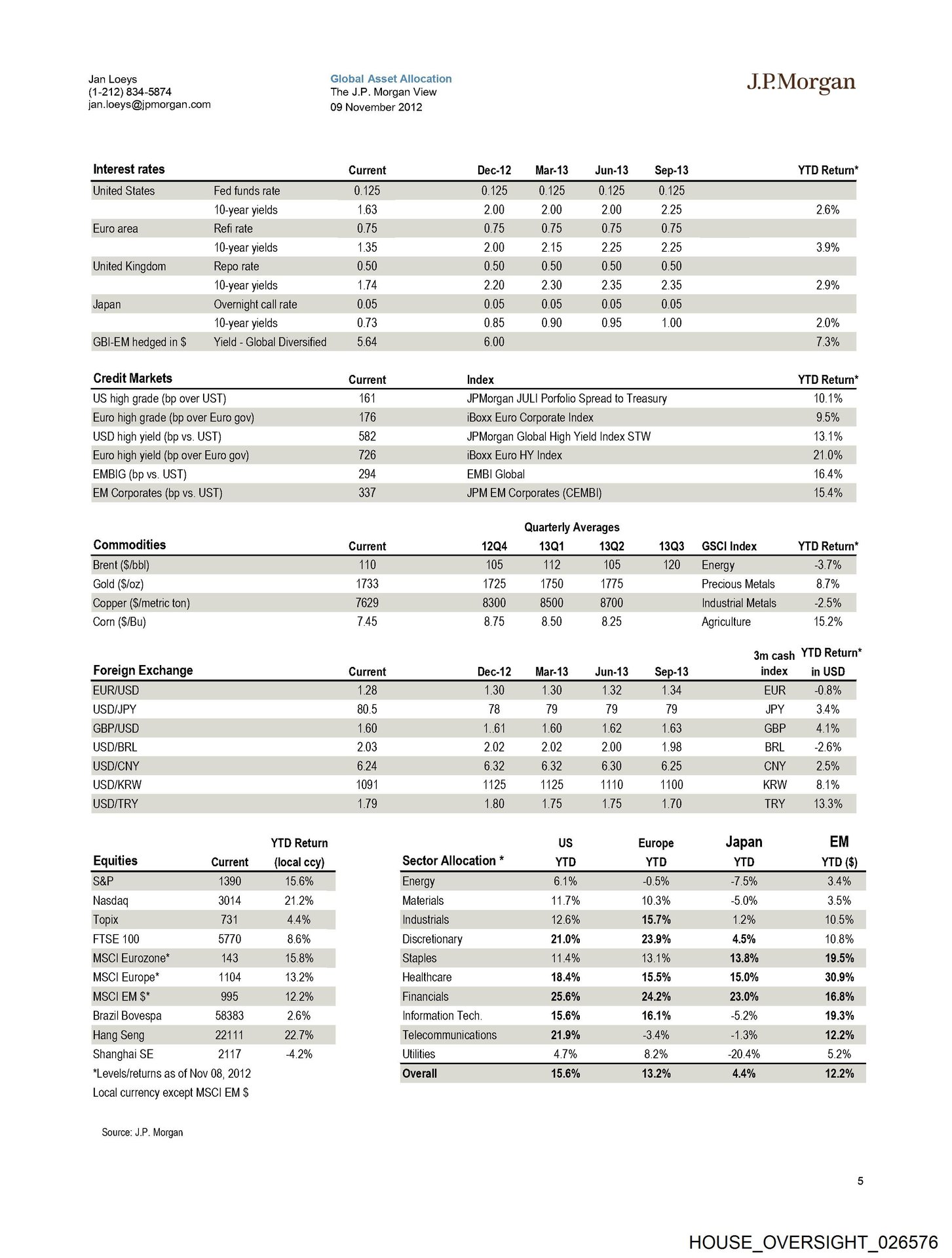 Jan Loeys
(1-212) 834-5874
jan.loeys@jpmorgan.com

Global Asset Allocation
The J.P. Morgan View
09 November 2012

J.P.Morgan

| Interest rates | | Current | Dec-12 | Mar-13 | Jun-13 | Sep-13 | YTD Return* |
|---|---|---|---|---|---|---|---|
| United States | Fed funds rate | 0.125 | 0.125 | 0.125 | 0.125 | 0.125 | |
| | 10-year yields | 1.63 | 2.00 | 2.00 | 2.00 | 2.25 | 2.6% |
| Euro area | Refi rate | 0.75 | 0.75 | 0.75 | 0.75 | 0.75 | |
| | 10-year yields | 1.35 | 2.00 | 2.15 | 2.25 | 2.25 | 3.9% |
| United Kingdom | Repo rate | 0.50 | 0.50 | 0.50 | 0.50 | 0.50 | |
| | 10-year yields | 1.74 | 2.20 | 2.30 | 2.35 | 2.35 | 2.9% |
| Japan | Overnight call rate | 0.05 | 0.05 | 0.05 | 0.05 | 0.05 | |
| | 10-year yields | 0.73 | 0.85 | 0.90 | 0.95 | 1.00 | 2.0% |
| GBI-EM hedged in $ | Yield - Global Diversified | 5.64 | 6.00 | | | | 7.3% |

| Credit Markets | Current | Index | YTD Return* |
|---|---|---|---|
| US high grade (bp over UST) | 161 | JPMorgan JULI Porfolio Spread to Treasury | 10.1% |
| Euro high grade (bp over Euro gov) | 176 | iBoxx Euro Corporate Index | 9.5% |
| USD high yield (bp vs. UST) | 582 | JPMorgan Global High Yield Index STW | 13.1% |
| Euro high yield (bp over Euro gov) | 726 | iBoxx Euro HY Index | 21.0% |
| EMBIG (bp vs. UST) | 294 | EMBI Global | 16.4% |
| EM Corporates (bp vs. UST) | 337 | JPM EM Corporates (CEMBI) | 15.4% |

Quarterly Averages

| Commodities | Current | 12Q4 | 13Q1 | 13Q2 | 13Q3 | GSCI Index | YTD Return* |
|---|---|---|---|---|---|---|---|
| Brent ($/bbl) | 110 | 105 | 112 | 105 | 120 | Energy | -3.7% |
| Gold ($/oz) | 1733 | 1725 | 1750 | 1775 | | Precious Metals | 8.7% |
| Copper ($/metric ton) | 7629 | 8300 | 8500 | 8700 | | Industrial Metals | -2.5% |
| Corn ($/Bu) | 7.45 | 8.75 | 8.50 | 8.25 | | Agriculture | 15.2% |

| Foreign Exchange | Current | Dec-12 | Mar-13 | Jun-13 | Sep-13 | 3m cash index | YTD Return* in USD |
|---|---|---|---|---|---|---|---|
| EUR/USD | 1.28 | 1.30 | 1.30 | 1.32 | 1.34 | EUR | -0.8% |
| USD/JPY | 80.5 | 78 | 79 | 79 | 79 | JPY | 3.4% |
| GBP/USD | 1.60 | 1..61 | 1.60 | 1.62 | 1.63 | GBP | 4.1% |
| USD/BRL | 2.03 | 2.02 | 2.02 | 2.00 | 1.98 | BRL | -2.6% |
| USD/CNY | 6.24 | 6.32 | 6.32 | 6.30 | 6.25 | CNY | 2.5% |
| USD/KRW | 1091 | 1125 | 1125 | 1110 | 1100 | KRW | 8.1% |
| USD/TRY | 1.79 | 1.80 | 1.75 | 1.75 | 1.70 | TRY | 13.3% |

| Equities | Current | YTD Return (local ccy) |
|---|---|---|
| S&P | 1390 | 15.6% |
| Nasdaq | 3014 | 21.2% |
| Topix | 731 | 4.4% |
| FTSE 100 | 5770 | 8.6% |
| MSCI Eurozone* | 143 | 15.8% |
| MSCI Europe* | 1104 | 13.2% |
| MSCI EM $* | 995 | 12.2% |
| Brazil Bovespa | 58383 | 2.6% |
| Hang Seng | 22111 | 22.7% |
| Shanghai SE | 2117 | -4.2% |

*Levels/returns as of Nov 08, 2012
Local currency except MSCI EM $

| Sector Allocation * | US YTD | Europe YTD | Japan YTD | EM YTD ($) |
|---|---|---|---|---|
| Energy | 6.1% | -0.5% | -7.5% | 3.4% |
| Materials | 11.7% | 10.3% | -5.0% | 3.5% |
| Industrials | 12.6% | 15.7% | 1.2% | 10.5% |
| Discretionary | 21.0% | 23.9% | 4.5% | 10.8% |
| Staples | 11.4% | 13.1% | 13.8% | 19.5% |
| Healthcare | 18.4% | 15.5% | 15.0% | 30.9% |
| Financials | 25.6% | 24.2% | 23.0% | 16.8% |
| Information Tech. | 15.6% | 16.1% | -5.2% | 19.3% |
| Telecommunications | 21.9% | -3.4% | -1.3% | 12.2% |
| Utilities | 4.7% | 8.2% | -20.4% | 5.2% |
| Overall | 15.6% | 13.2% | 4.4% | 12.2% |

Source: J.P. Morgan

5

HOUSE_OVERSIGHT_026576